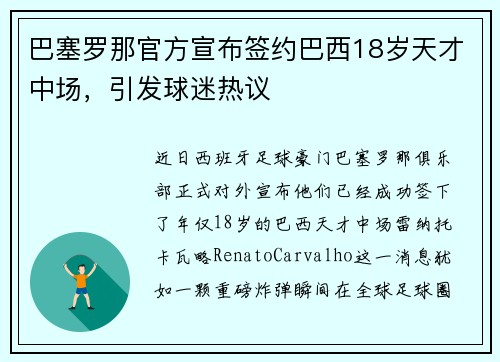 巴塞罗那官方宣布签约巴西18岁天才中场，引发球迷热议

近日西班牙足球豪门巴塞罗那俱乐部正式对外宣布他们已经成功签下了年仅18岁的巴西天才中场雷纳托卡瓦略RenatoCarvalho这一消息犹如一颗重磅炸弹瞬间在全球足球圈